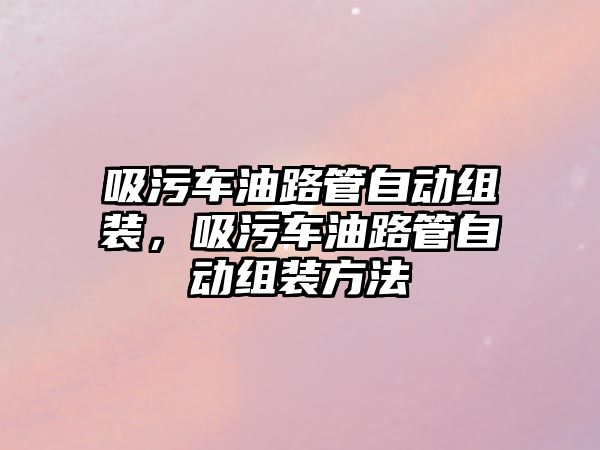 吸污车油路管自动组装，吸污车油路管自动组装方法